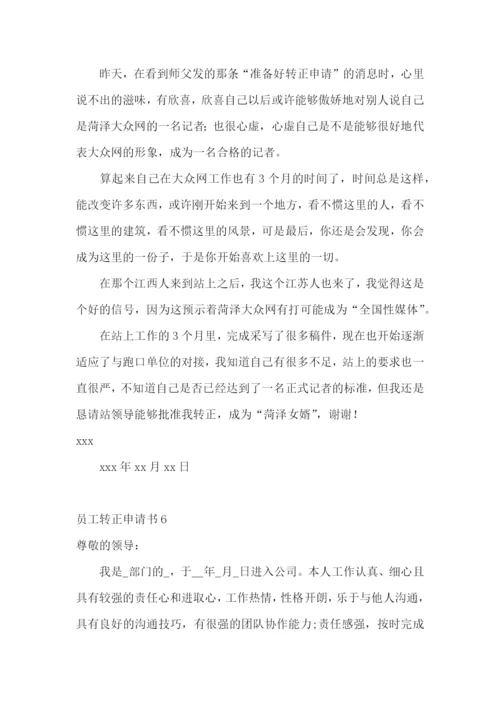 昨天，在看到师父发的那条“准备好转正申请”的消息时，心里说不出的滋味，有欣喜，欣喜自己以后或许能够傲娇地对别人说自己是菏泽大众网的一名记者；也很心虚，心虚自己是不是能够很好地代表大众网的形象，成为一名合格的记者。

算起来自己在大众网工作也有3个月的时间了，时间总是这样，能改变许多东西，或许刚开始来到一个地方，看不惯这里的人，看不惯这里的建筑，看不惯这里的风景，可是最后，你还是会发现，你会成为这里的一份子，于是你开始喜欢上这里的一切。

在那个江西人来到站上之后，我这个江苏人也来了，我觉得这是个好的信号，因为这预示着菏泽大众网有打可能成为“全国性媒体”。

在站上工作的3个月里，完成采写了很多稿件，现在也开始逐渐适应了与跑口单位的对接，我知道自己有很多不足，站上的要求也一直很严，不知道自己是否已经达到了一名正式记者的标准，但我还是恳请站领导能够批准我转正，成为“菏泽女婿”，谢谢！

xxx

xxx年xx月xx日

员工转正申请书6

尊敬的领导：

我是_部门的_，于__年_月_日进入公司。本人工作认真、细心且具有较强的责任心和进取心，工作热情，性格开朗，乐于与他人沟通，具有良好的沟通技巧，有很强的团队协作能力；责任感强，按时完成